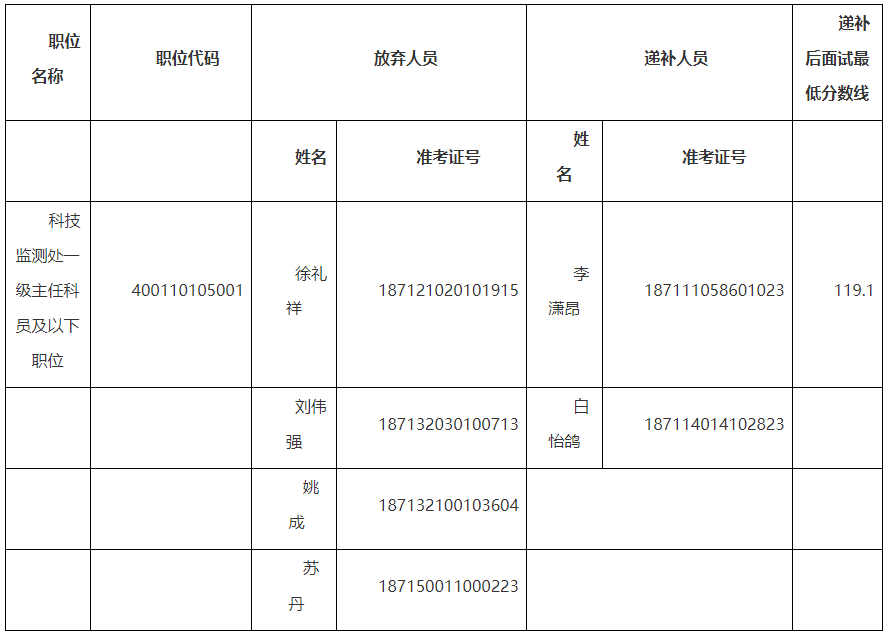 | 职位名称 | 职位代码 | 放弃人员 | | 递补人员 | | 递补后面试最低分数线 |
|---|---|---|---|---|---|---|
| | | 姓名 | 准考证号 | 姓名 | 准考证号 | |
| 科技监测处一级主任科员及以下职位 | 400110105001 | 徐礼祥 | 187121020101915 | 李潇昂 | 187111058601023 | 119.1 |
| | | 刘伟强 | 187132030100713 | 白怡鸽 | 187114014102823 | |
| | | 姚成 | 187132100103604 | | | |
| | | 苏丹 | 187150011000223 | | | |